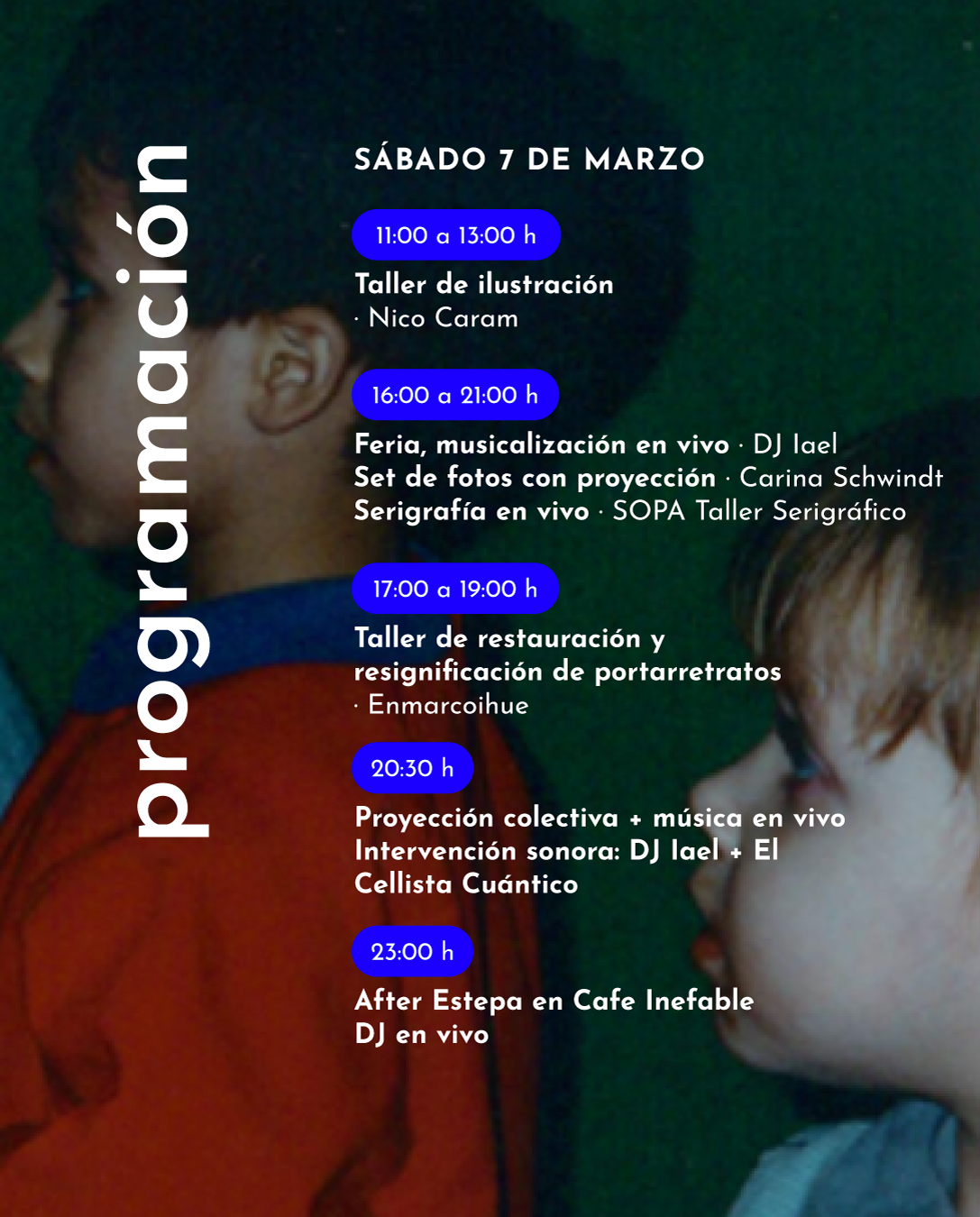 programación

SÁBADO 7 DE MARZO

11:00 a 13:00 h

Taller de ilustración
· Nico Caram

16:00 a 21:00 h

Feria, musicalización en vivo · DJ Iael
Set de fotos con proyección · Carina Schwindt
Serigrafía en vivo · SOPA Taller Serigráfico

17:00 a 19:00 h

Taller de restauración y resignificación de portarretratos
· Enmarcoihue

20:30 h

Proyección colectiva + música en vivo
Intervención sonora: DJ Iael + El Cellista Cuántico

23:00 h

After Estepa en Cafe Inefable
DJ en vivo